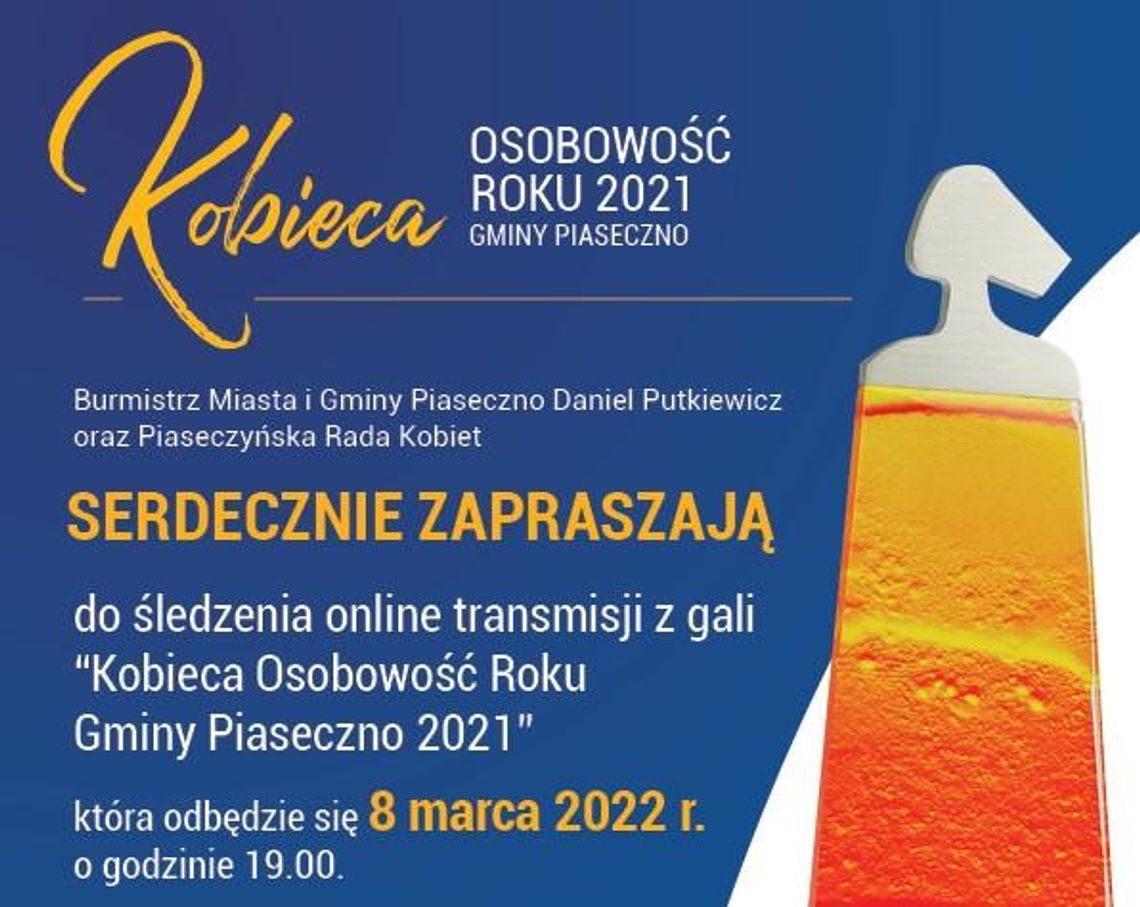 Kobieca

OSOBOWOŚĆ ROKU 2021
GMINY PIASECZNO

Burmistrz Miasta i Gminy Piaseczno Daniel Putkiewicz oraz Piaseczyńska Rada Kobiet

SERDECZNIE ZAPRASZAJĄ

do śledzenia online transmisji z gali "Kobieca Osobowość Roku Gminy Piaseczno 2021"

która odbędzie się 8 marca 2022 r. o godzinie 19.00.